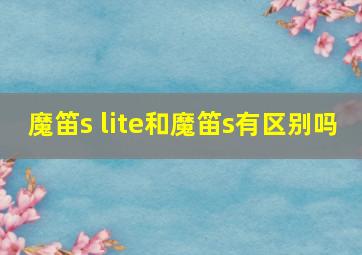 魔笛s lite和魔笛s有区别吗